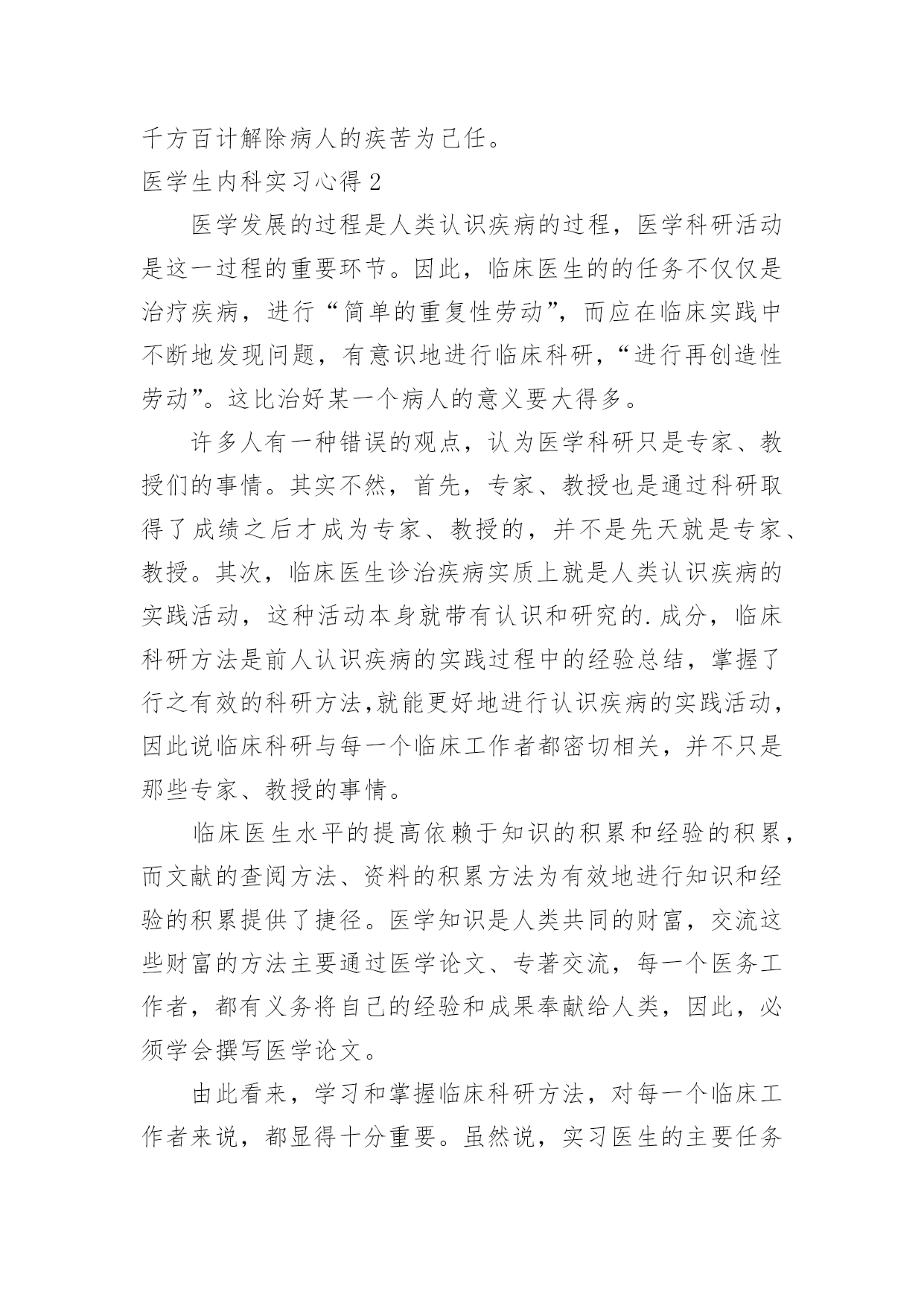 千方百计解除病人的疾苦为己任。

医学生内科实习心得 2

医学发展的过程是人类认识疾病的过程，医学科研活动是这一过程的重要环节。因此，临床医生的的任务不仅仅是治疗疾病，进行“简单的重复性劳动”，而应在临床实践中不断地发现问题，有意识地进行临床科研，“进行再创造性劳动”。这比治好某一个病人的意义要大得多。

许多人有一种错误的观点，认为医学科研只是专家、教授们的事情。其实不然，首先，专家、教授也是通过科研取得了成绩之后才成为专家、教授的，并不是先天就是专家、教授。其次，临床医生诊治疾病实质上就是人类认识疾病的实践活动，这种活动本身就带有认识和研究的.成分，临床科研方法是前人认识疾病的实践过程中的经验总结，掌握了行之有效的科研方法,就能更好地进行认识疾病的实践活动，因此说临床科研与每一个临床工作者都密切相关，并不只是那些专家、教授的事情。

临床医生水平的提高依赖于知识的积累和经验的积累，而文献的查阅方法、资料的积累方法为有效地进行知识和经验的积累提供了捷径。医学知识是人类共同的财富，交流这些财富的方法主要通过医学论文、专著交流，每一个医务工作者，都有义务将自己的经验和成果奉献给人类，因此，必须学会撰写医学论文。

由此看来，学习和掌握临床科研方法，对每一个临床工作者来说，都显得十分重要。虽然说，实习医生的主要任务